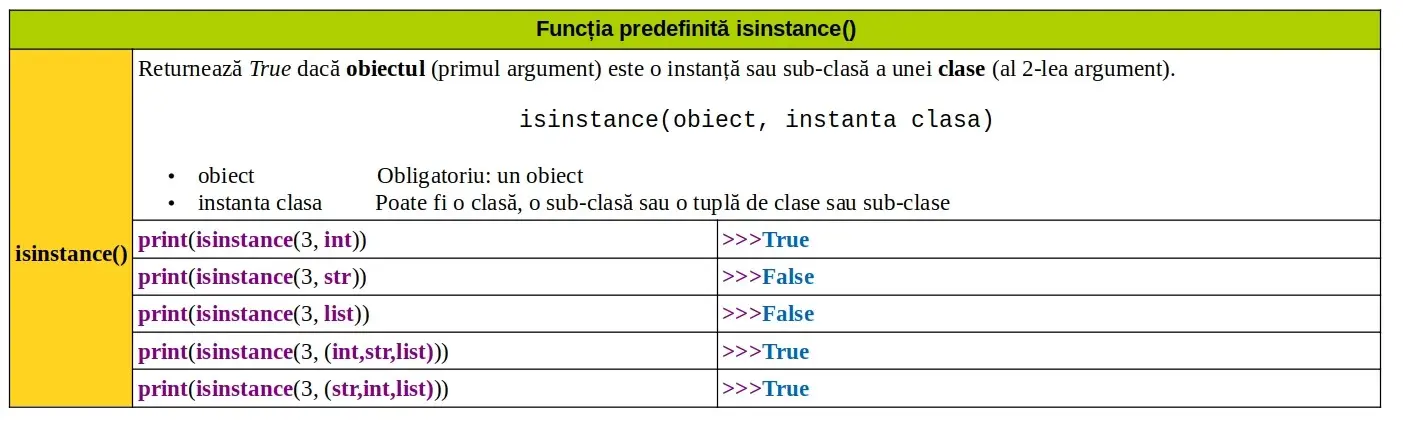 | Funcția predefinită isinstance() | | |
|---|---|---|
| isinstance() | Returnează True dacă obiectul (primul argument) este o instanță sau sub-clasă a unei clase (al 2-lea argument). isinstance(obiect, instanta clasa) • obiect Obligatoriu: un obiect • instanta clasa Poate fi o clasă, o sub-clasă sau o tuplă de clase sau sub-clase | |
| | print(isinstance(3, int)) | >>>True |
| | print(isinstance(3, str)) | >>>False |
| | print(isinstance(3, list)) | >>>False |
| | print(isinstance(3, (int,str,list))) | >>>True |
| | print(isinstance(3, (str,int,list))) | >>>True |